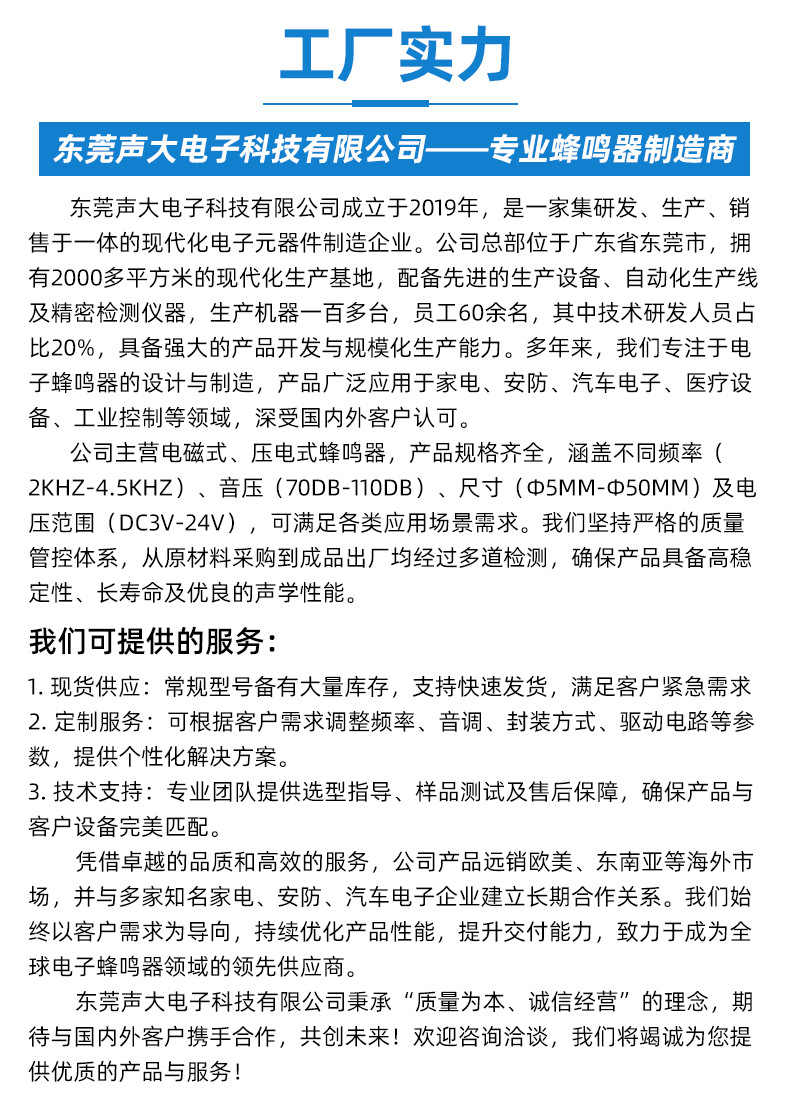 工厂实力

东莞声大电子科技有限公司——专业蜂鸣器制造商

东莞声大电子科技有限公司成立于2019年，是一家集研发、生产、销售于一体的现代化电子元器件制造企业。公司总部位于广东省东莞市，拥有2000多平方米的现代化生产基地，配备先进的生产设备、自动化生产线及精密检测仪器，生产机器一百多台，员工60余名，其中技术研发人员占比20%，具备强大的产品开发与规模化生产能力。多年来，我们专注于电子蜂鸣器的设计与制造，产品广泛应用于家电、安防、汽车电子、医疗设备、工业控制等领域，深受国内外客户认可。

公司主营电磁式、压电式蜂鸣器，产品规格齐全，涵盖不同频率（2KHZ-4.5KHZ）、音压（70DB-110DB）、尺寸（Φ5MM-Φ50MM）及电压范围（DC3V-24V），可满足各类应用场景需求。我们坚持严格的质量管控体系，从原材料采购到成品出厂均经过多道检测，确保产品具备高稳定性、长寿命及优良的声学性能。

我们可提供的服务：

1. 现货供应：常规型号备有大量库存，支持快速发货，满足客户紧急需求
2. 定制服务：可根据客户需求调整频率、音调、封装方式、驱动电路等参数，提供个性化解决方案。
3. 技术支持：专业团队提供选型指导、样品测试及售后保障，确保产品与客户设备完美匹配。

凭借卓越的品质和高效的服务，公司产品远销欧美、东南亚等海外市场，并与多家知名家电、安防、汽车电子企业建立长期合作关系。我们始终以客户需求为导向，持续优化产品性能，提升交付能力，致力于成为全球电子蜂鸣器领域的领先供应商。

东莞声大电子科技有限公司秉承“质量为本、诚信经营”的理念，期待与国内外客户携手合作，共创未来！欢迎咨询洽谈，我们将竭诚为您提供优质的产品与服务！